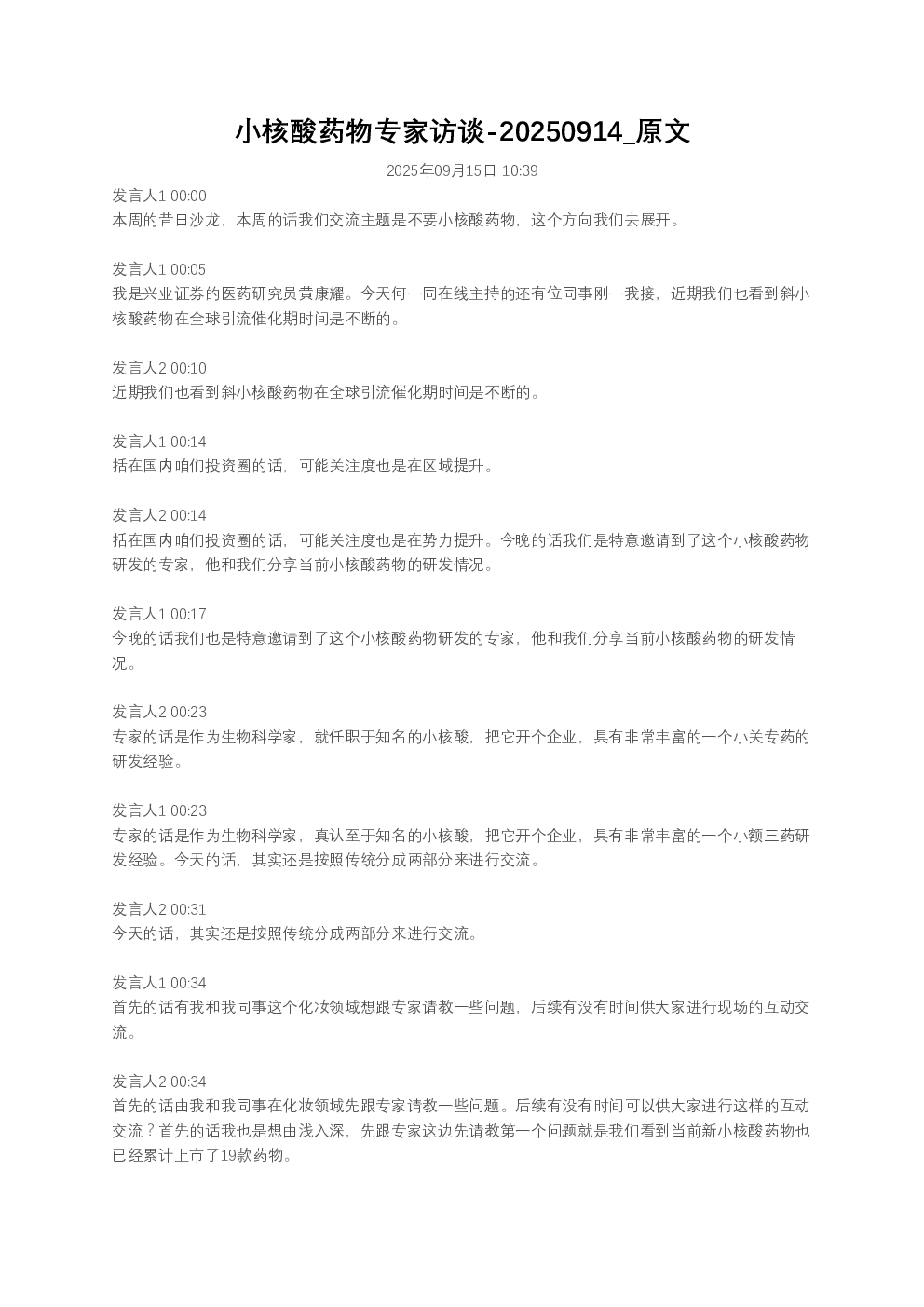 小核酸药物专家访谈-20250914_原文

2025年09月15日 10:39

发言人1 00:00
本周的昔日沙龙，本周的话我们交流主题是不要小核酸药物，这个方向我们去展开。

发言人1 00:05
我是兴业证券的医药研究员黄康耀。今天何一同在线主持的还有位同事刚一我接，近期我们也看到斜小核酸药物在全球引流催化期时间是不断的。

发言人2 00:10
近期我们也看到斜小核酸药物在全球引流催化期时间是不断的。

发言人1 00:14
括在国内咱们投资圈的话，可能关注度也是在区域提升。

发言人2 00:14
括在国内咱们投资圈的话，可能关注度也是在势力提升。今晚的话我们是特意邀请到了这个小核酸药物研发的专家，他和我们分享当前小核酸药物的研发情况。

发言人1 00:17
今晚的话我们也是特意邀请到了这个小核酸药物研发的专家，他和我们分享当前小核酸药物的研发情况。

发言人2 00:23
专家的话是作为生物科学家，就任职于知名的小核酸，把它开个企业，具有非常丰富的一个小关专药的研发经验。

发言人1 00:23
专家的话是作为生物科学家，真认至于知名的小核酸，把它开个企业，具有非常丰富的一个小额三药研发经验。今天的话，其实还是按照传统分成两部分来进行交流。

发言人2 00:31
今天的话，其实还是按照传统分成两部分来进行交流。

发言人1 00:34
首先的话有我和我同事这个化妆领域想跟专家请教一些问题，后续有没有时间供大家进行现场的互动交流。

发言人2 00:34
首先的话由我和我同事在化妆领域先跟专家请教一些问题。后续有没有时间可以供大家进行这样的互动交流？首先的话我也是想由浅入深，先跟专家这边先请教第一个问题就是我们看到当前新小核酸药物也已经累计上市了19款药物。